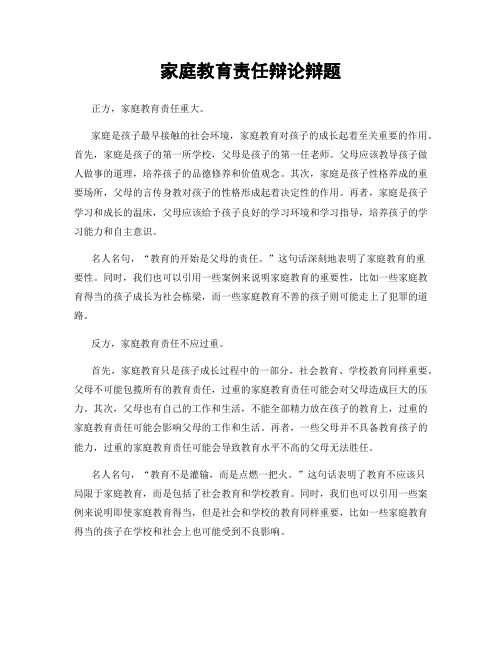 家庭教育责任辩论辩题

正方，家庭教育责任重大。

家庭是孩子最早接触的社会环境，家庭教育对孩子的成长起着至关重要的作用。首先，家庭是孩子的第一所学校，父母是孩子的第一任老师。父母应该教导孩子做人做事的道理，培养孩子的品德修养和价值观念。其次，家庭是孩子性格养成的重要场所，父母的言传身教对孩子的性格形成起着决定性的作用。再者，家庭是孩子学习和成长的温床，父母应该给予孩子良好的学习环境和学习指导，培养孩子的学习能力和自主意识。

名人名句，“教育的开始是父母的责任。”这句话深刻地表明了家庭教育的重要性。同时，我们也可以引用一些案例来说明家庭教育的重要性，比如一些家庭教育得当的孩子成长为社会栋梁，而一些家庭教育不善的孩子则可能走上了犯罪的道路。

反方，家庭教育责任不应过重。

首先，家庭教育只是孩子成长过程中的一部分，社会教育、学校教育同样重要。父母不可能包揽所有的教育责任，过重的家庭教育责任可能会对父母造成巨大的压力。其次，父母也有自己的工作和生活，不能全部精力放在孩子的教育上，过重的家庭教育责任可能会影响父母的工作和生活。再者，一些父母并不具备教育孩子的能力，过重的家庭教育责任可能会导致教育水平不高的父母无法胜任。

名人名句，“教育不是灌输，而是点燃一把火。”这句话表明了教育不应该只局限于家庭教育，而是包括了社会教育和学校教育。同时，我们也可以引用一些案例来说明即使家庭教育得当，但是社会和学校的教育同样重要，比如一些家庭教育得当的孩子在学校和社会上也可能受到不良影响。